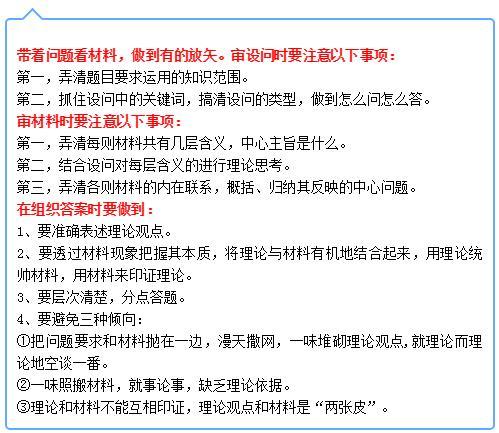 带着问题看材料，做到有的放矢。审设问时要注意以下事项：
第一，弄清题目要求运用的知识范围。
第二，抓住设问中的关键词，搞清设问的类型，做到怎么问怎么答。
审材料时要注意以下事项：
第一，弄清每则材料共有几层含义，中心主旨是什么。
第二，结合设问对每层含义的进行理论思考。
第三，弄清各则材料的内在联系，概括、归纳其反映的中心问题。
在组织答案时要做到：
1、要准确表述理论观点。
2、要透过材料现象把握其本质，将理论与材料有机地结合起来，用理论统帅材料，用材料来印证理论。
3、要层次清楚，分点答题。
4、要避免三种倾向：
①把问题要求和材料抛在一边，漫天撒网，一味堆砌理论观点，就理论而理论地空谈一番。
②一味照搬材料，就事论事，缺乏理论依据。
③理论和材料不能互相印证，理论观点和材料是“两张皮”。